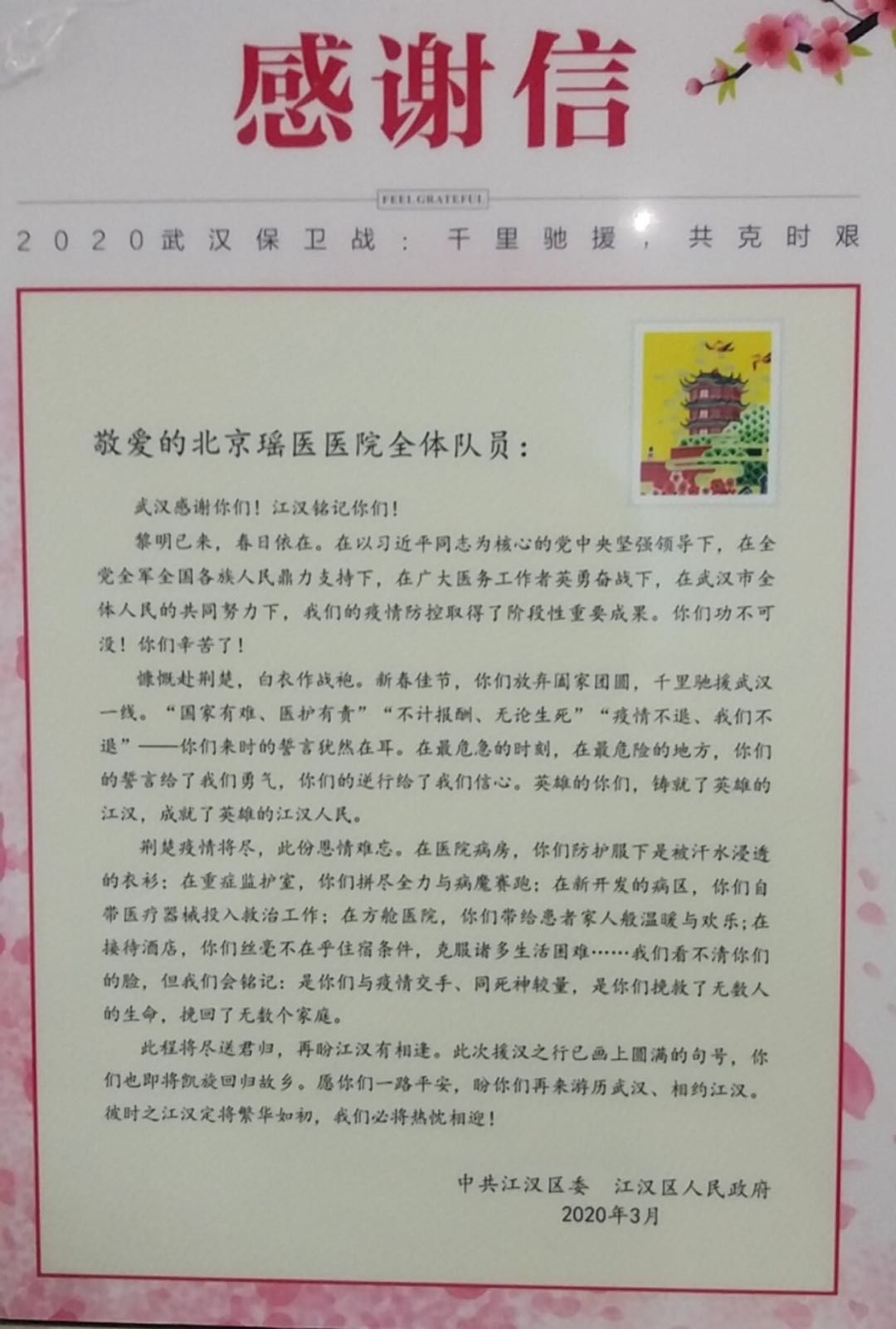 感谢信

FEEL GRATEFUL

2020武汉保卫战：千里驰援，共克时艰

敬爱的北京瑶医医院全体队员：

武汉感谢你们！江汉铭记你们！

黎明已来，春日依在。在以习近平同志为核心的党中央坚强领导下，在全党全军全国各族人民鼎力支持下，在广大医务工作者英勇奋战下，在武汉市全体人民的共同努力下，我们的疫情防控取得了阶段性重要成果。你们功不可没！你们辛苦了！

慷慨赴荆楚，白衣作战袍。新春佳节，你们放弃阖家团圆，千里驰援武汉一线。“国家有难、医护有责”“不计报酬、无论生死”“疫情不退、我们不退”——你们来时的誓言犹然在耳。在最危急的时刻，在最危险的地方，你们的誓言给了我们勇气，你们的逆行给了我们信心。英雄的你们，铸就了英雄的江汉，成就了英雄的江汉人民。

荆楚疫情将尽，此份恩情难忘。在医院病房，你们防护服下是被汗水浸透的衣衫；在重症监护室，你们拼尽全力与病魔赛跑；在新开发的病区，你们自带医疗器械投入救治工作；在方舱医院，你们带给患者家人般温暖与欢乐；在接待酒店，你们丝毫不在乎住宿条件，克服诸多生活困难……我们看不清你们的脸，但我们会铭记：是你们与疫情交手、同死神较量，是你们挽救了无数人的生命，挽回了无数个家庭。

此程将尽送君归，再盼江汉有相逢。此次援汉之行已画上圆满的句号，你们也即将凯旋回归故乡。愿你们一路平安，盼你们再来游历武汉、相约江汉。彼时之江汉定将繁华如初，我们必将热忱相迎！

中共江汉区委　江汉区人民政府
2020年3月